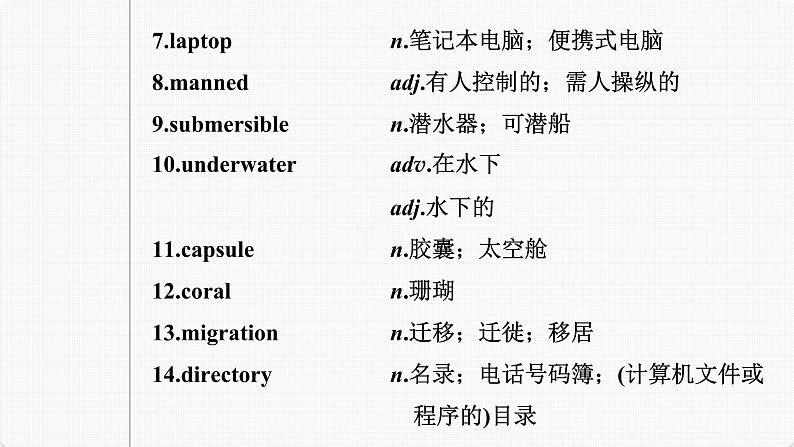 7.laptop n.笔记本电脑；便携式电脑
8.manned adj.有人控制的；需人操纵的
9.submersible n.潜水器；可潜船
10.underwater adv.在水下
adj.水下的
11.capsule n.胶囊；太空舱
12.coral n.珊瑚
13.migration n.迁移；迁徙；移居
14.directory n.名录；电话号码簿；(计算机文件或程序的)目录